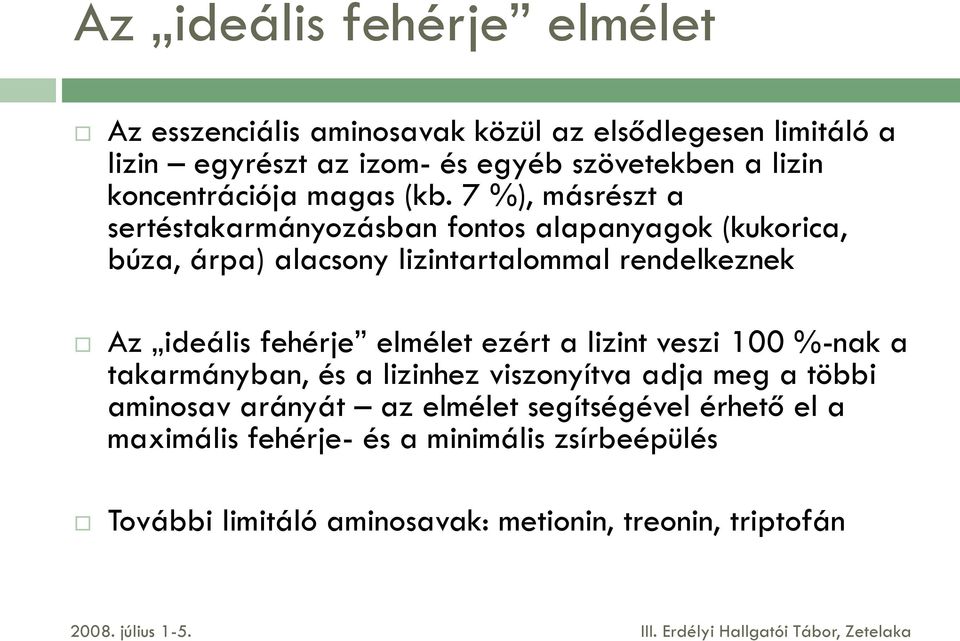 Az „ideális fehérje” elmélet

□ Az esszenciális aminosavak közül az elsődlegesen limitáló a lizin – egyrészt az izom- és egyéb szövetekben a lizin koncentrációja magas (kb. 7 %), másrészt a sertéstakarmányozásban fontos alapanyagok (kukorica, búza, árpa) alacsony lizintartalommal rendelkeznek

□ Az „ideális fehérje” elmélet ezért a lizint veszi 100 %-nak a takarmányban, és a lizinhez viszonyítva adja meg a többi aminosav arányát – az elmélet segítségével érhető el a maximális fehérje- és a minimális zsírbeépülés

□ További limitáló aminosavak: metionin, treonin, triptofán

2008. július 1-5.

III. Erdélyi Hallgatói Tábor, Zetelaka